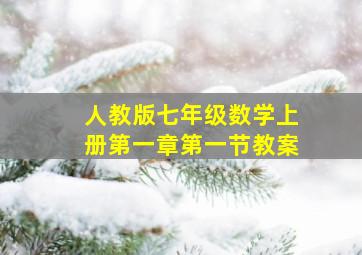 人教版七年级数学上册第一章第一节教案